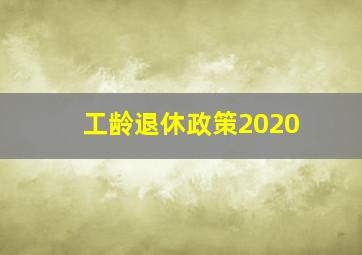 工龄退休政策2020